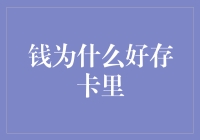 钱为什么好存卡里